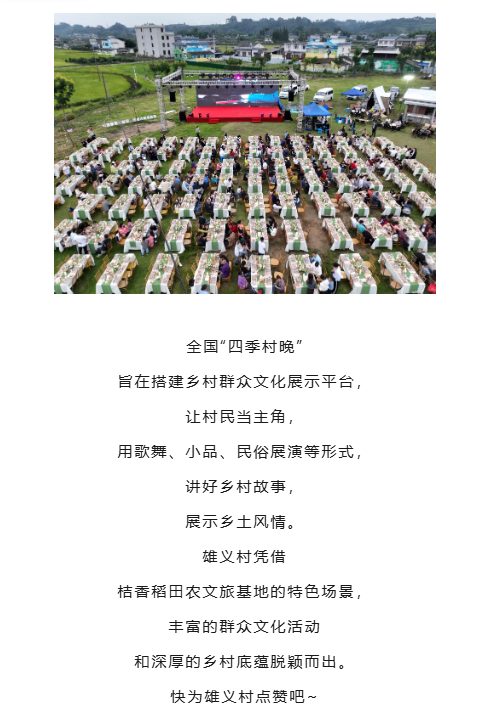 全国“四季村晚”

旨在搭建乡村群众文化展示平台，

让村民当主角，

用歌舞、小品、民俗展演等形式，

讲好乡村故事，

展示乡土风情。

雄义村凭借

桔香稻田农文旅基地的特色场景，

丰富的群众文化活动

和深厚的乡村底蕴脱颖而出。

快为雄义村点赞吧~